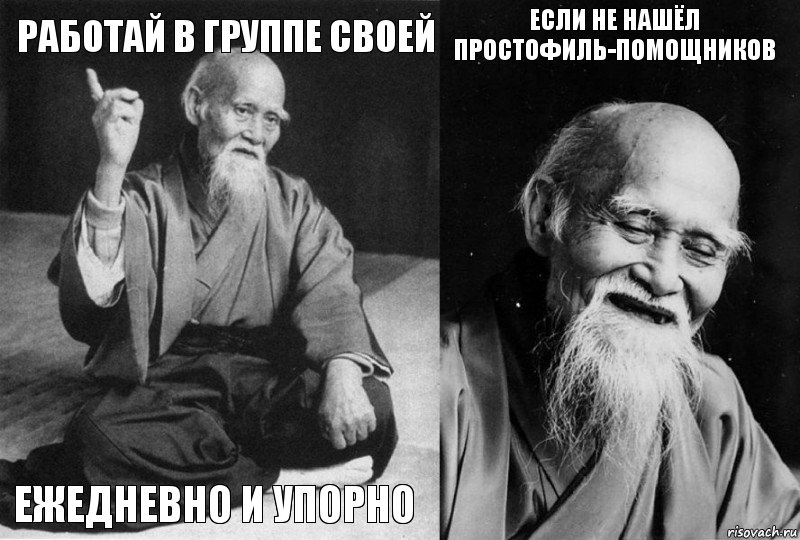 РАБОТАЙ В ГРУППЕ СВОЕЙ

ЕЖЕДНЕВНО И УПОРНО

ЕСЛИ НЕ НАШЁЛ ПРОСТОФИЛЬ-ПОМОЩНИКОВ

risovach.ru